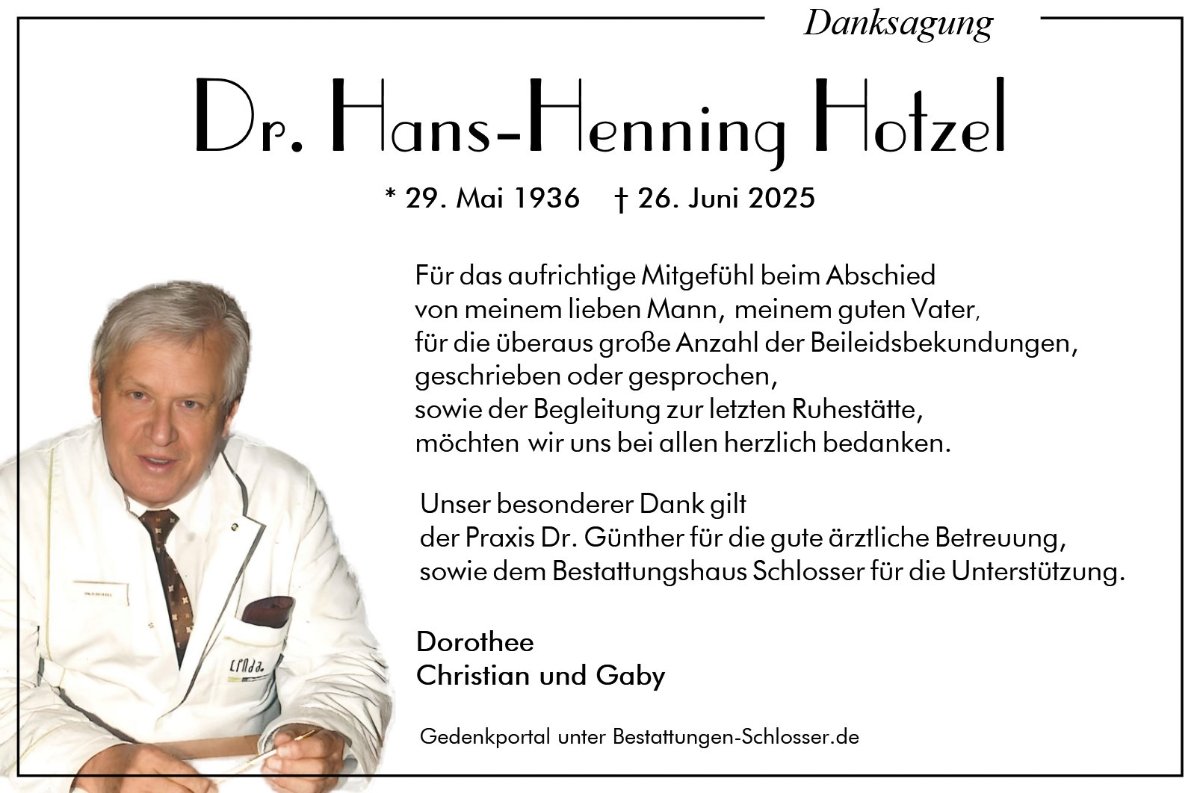 Danksagung

Dr. Hans-Henning Hotzel

* 29. Mai 1936 † 26. Juni 2025

Für das aufrichtige Mitgefühl beim Abschied von meinem lieben Mann, meinem guten Vater, für die überaus große Anzahl der Beileidsbekundungen, geschrieben oder gesprochen, sowie der Begleitung zur letzten Ruhestätte, möchten wir uns bei allen herzlich bedanken.

Unser besonderer Dank gilt der Praxis Dr. Günther für die gute ärztliche Betreuung, sowie dem Bestattungshaus Schlosser für die Unterstützung.

Dorothee
Christian und Gaby

Gedenkportal unter Bestattungen-Schlosser.de